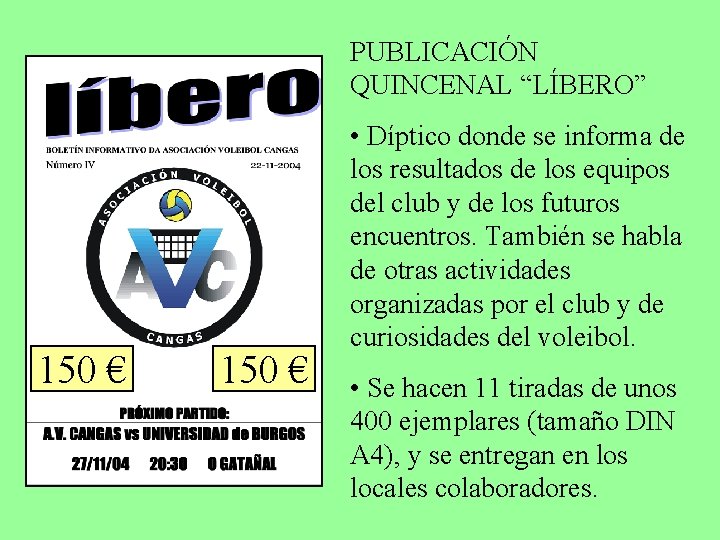 líbero

BOLETÍN INFORMATIVO DA ASOCIACIÓN VOLEIBOL CANGAS
Número IV 22-11-2004

ASOCIACIÓN VOLEIBOL
AVC
CANGAS

150 € 150 €

PRÓXIMO PARTIDO:
A.V. CANGAS vs UNIVERSIDAD de BURGOS
27/11/04 20:30 O GATAÑAL

PUBLICACIÓN QUINCENAL “LÍBERO”

• Díptico donde se informa de los resultados de los equipos del club y de los futuros encuentros. También se habla de otras actividades organizadas por el club y de curiosidades del voleibol.

• Se hacen 11 tiradas de unos 400 ejemplares (tamaño DIN A4), y se entregan en los locales colaboradores.